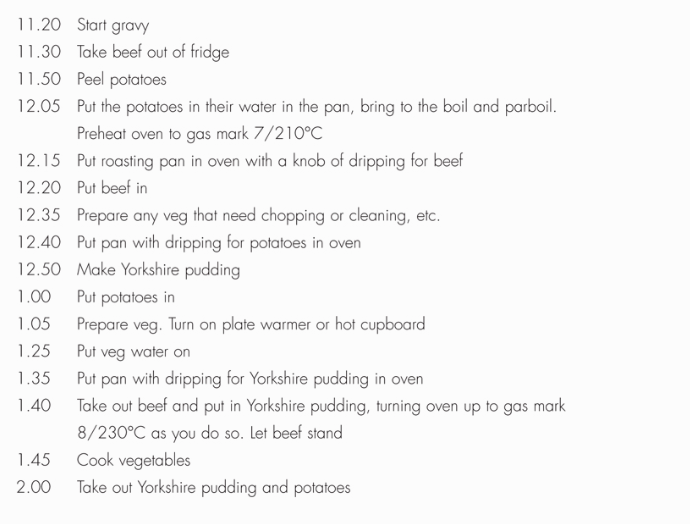 11.20 Start gravy
11.30 Take beef out of fridge
11.50 Peel potatoes
12.05 Put the potatoes in their water in the pan, bring to the boil and parboil. Preheat oven to gas mark 7/210°C
12.15 Put roasting pan in oven with a knob of dripping for beef
12.20 Put beef in
12.35 Prepare any veg that need chopping or cleaning, etc.
12.40 Put pan with dripping for potatoes in oven
12.50 Make Yorkshire pudding
1.00 Put potatoes in
1.05 Prepare veg. Turn on plate warmer or hot cupboard
1.25 Put veg water on
1.35 Put pan with dripping for Yorkshire pudding in oven
1.40 Take out beef and put in Yorkshire pudding, turning oven up to gas mark 8/230°C as you do so. Let beef stand
1.45 Cook vegetables
2.00 Take out Yorkshire pudding and potatoes